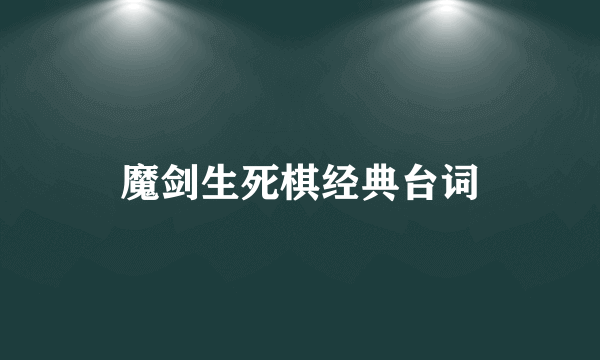 魔剑生死棋经典台词